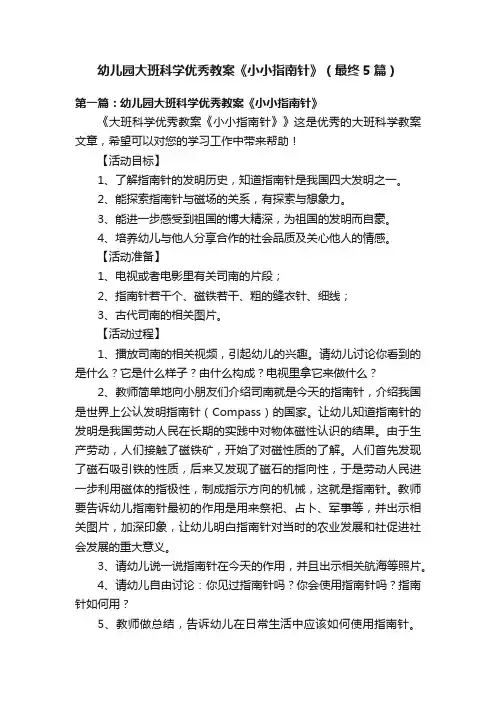 幼儿园大班科学优秀教案《小小指南针》（最终5篇）

第一篇：幼儿园大班科学优秀教案《小小指南针》

《大班科学优秀教案《小小指南针》》这是优秀的大班科学教案文章，希望可以对您的学习工作中带来帮助！

【活动目标】

1、了解指南针的发明历史，知道指南针是我国四大发明之一。

2、能探索指南针与磁场的关系，有探索与想象力。

3、能进一步感受到祖国的博大精深，为祖国的发明而自豪。

4、培养幼儿与他人分享合作的社会品质及关心他人的情感。

【活动准备】

1、电视或者电影里有关司南的片段；

2、指南针若干个、磁铁若干、粗的缝衣针、细线；

3、古代司南的相关图片。

【活动过程】

1、播放司南的相关视频，引起幼儿的兴趣。请幼儿讨论你看到的是什么？它是什么样子？由什么构成？电视里拿它来做什么？

2、教师简单地向小朋友们介绍司南就是今天的指南针，介绍我国是世界上公认发明指南针（Compass）的国家。让幼儿知道指南针的发明是我国劳动人民在长期的实践中对物体磁性认识的结果。由于生产劳动，人们接触了磁铁矿，开始了对磁性质的了解。人们首先发现了磁石吸引铁的性质，后来又发现了磁石的指向性，于是劳动人民进一步利用磁体的指极性，制成指示方向的机械，这就是指南针。教师要告诉幼儿指南针最初的作用是用来祭祀、占卜、军事等，并出示相关图片，加深印象，让幼儿明白指南针对当时的农业发展和社促进社会发展的重大意义。

3、请幼儿说一说指南针在今天的作用，并且出示相关航海等照片。

4、请幼儿自由讨论：你见过指南针吗？你会使用指南针吗？指南针如何用？

5、教师做总结，告诉幼儿在日常生活中应该如何使用指南针。